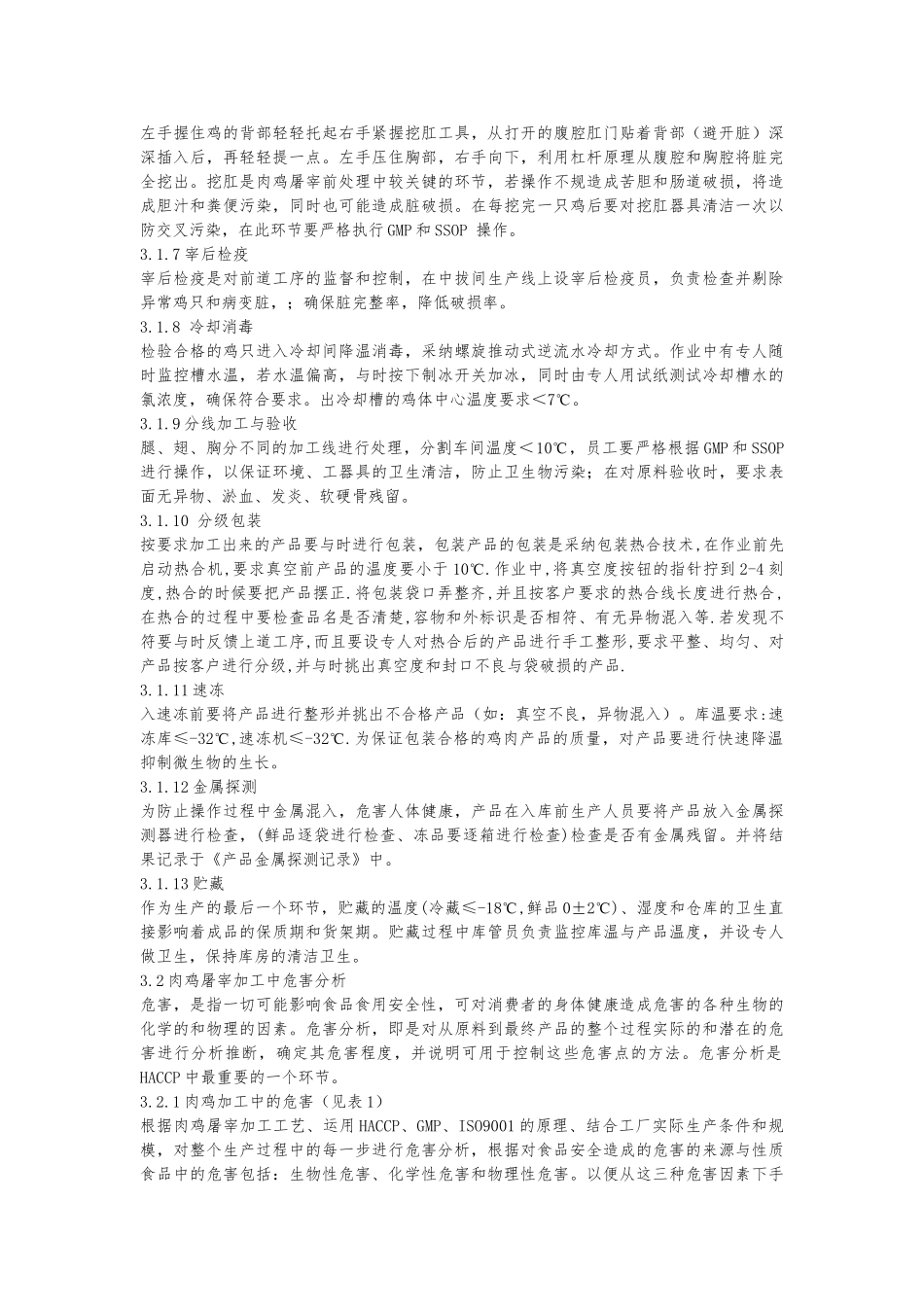 左手握住鸡的背部轻轻托起右手紧握挖肛工具，从打开的腹腔肛门贴着背部（避开脏）深深插入后，再轻轻提一点。左手压住胸部，右手向下，利用杠杆原理从腹腔和胸腔将脏完全挖出。挖肛是肉鸡屠宰前处理中较关键的环节，若操作不规造成苦胆和肠道破损，将造成胆汁和粪便污染，同时也可能造成脏破损。在每挖完一只鸡后要对挖肛器具清洁一次以防交叉污染，在此环节要严格执行GMP和SSOP 操作。

3.1.7宰后检疫

宰后检疫是对前道工序的监督和控制，在中拔间生产线上设宰后检疫员，负责检查并剔除异常鸡只和病变脏，；确保脏完整率，降低破损率。

3.1.8 冷却消毒

检验合格的鸡只进入冷却间降温消毒，采纳螺旋推动式逆流水冷却方式。作业中有专人随时监控槽水温，若水温偏高，与时按下制冰开关加冰，同时由专人用试纸测试冷却槽水的氯浓度，确保符合要求。出冷却槽的鸡体中心温度要求＜7℃。

3.1.9分线加工与验收

腿、翅、胸分不同的加工线进行处理，分割车间温度＜10℃，员工要严格根据GMP和SSOP进行操作，以保证环境、工器具的卫生清洁，防止卫生物污染；在对原料验收时，要求表面无异物、淤血、发炎、软硬骨残留。

3.1.10 分级包装

按要求加工出来的产品要与时进行包装，包装产品的包装是采纳包装热合技术,在作业前先启动热合机,要求真空前产品的温度要小于10℃.作业中,将真空度按钮的指针拧到2-4刻度,热合的时候要把产品摆正.将包装袋口弄整齐,并且按客户要求的热合线长度进行热合,在热合的过程中要检查品名是否清楚,容物和外标识是否相符、有无异物混入等.若发现不符要与时反馈上道工序,而且要设专人对热合后的产品进行手工整形,要求平整、均匀、对产品按客户进行分级,并与时挑出真空度和封口不良与袋破损的产品.

3.1.11速冻

入速冻前要将产品进行整形并挑出不合格产品（如：真空不良，异物混入）。库温要求:速冻库≤-32℃,速冻机≤-32℃.为保证包装合格的鸡肉产品的质量，对产品要进行快速降温抑制微生物的生长。

3.1.12金属探测

为防止操作过程中金属混入，危害人体健康，产品在入库前生产人员要将产品放入金属探测器进行检查，(鲜品逐袋进行检查、冻品要逐箱进行检查)检查是否有金属残留。并将结果记录于《产品金属探测记录》中。

3.1.13贮藏

作为生产的最后一个环节，贮藏的温度(冷藏≤-18℃,鲜品0±2℃)、湿度和仓库的卫生直接影响着成品的保质期和货架期。贮藏过程中库管员负责监控库温与产品温度，并设专人做卫生，保持库房的清洁卫生。

3.2肉鸡屠宰加工中危害分析

危害，是指一切可能影响食品食用安全性，可对消费者的身体健康造成危害的各种生物的化学的和物理的因素。危害分析，即是对从原料到最终产品的整个过程实际的和潜在的危害进行分析推断，确定其危害程度，并说明可用于控制这些危害点的方法。危害分析是HACCP中最重要的一个环节。

3.2.1肉鸡加工中的危害（见表1）

根据肉鸡屠宰加工工艺、运用HACCP、GMP、ISO9001的原理、结合工厂实际生产条件和规模，对整个生产过程中的每一步进行危害分析，根据对食品安全造成的危害的来源与性质食品中的危害包括：生物性危害、化学性危害和物理性危害。以便从这三种危害因素下手